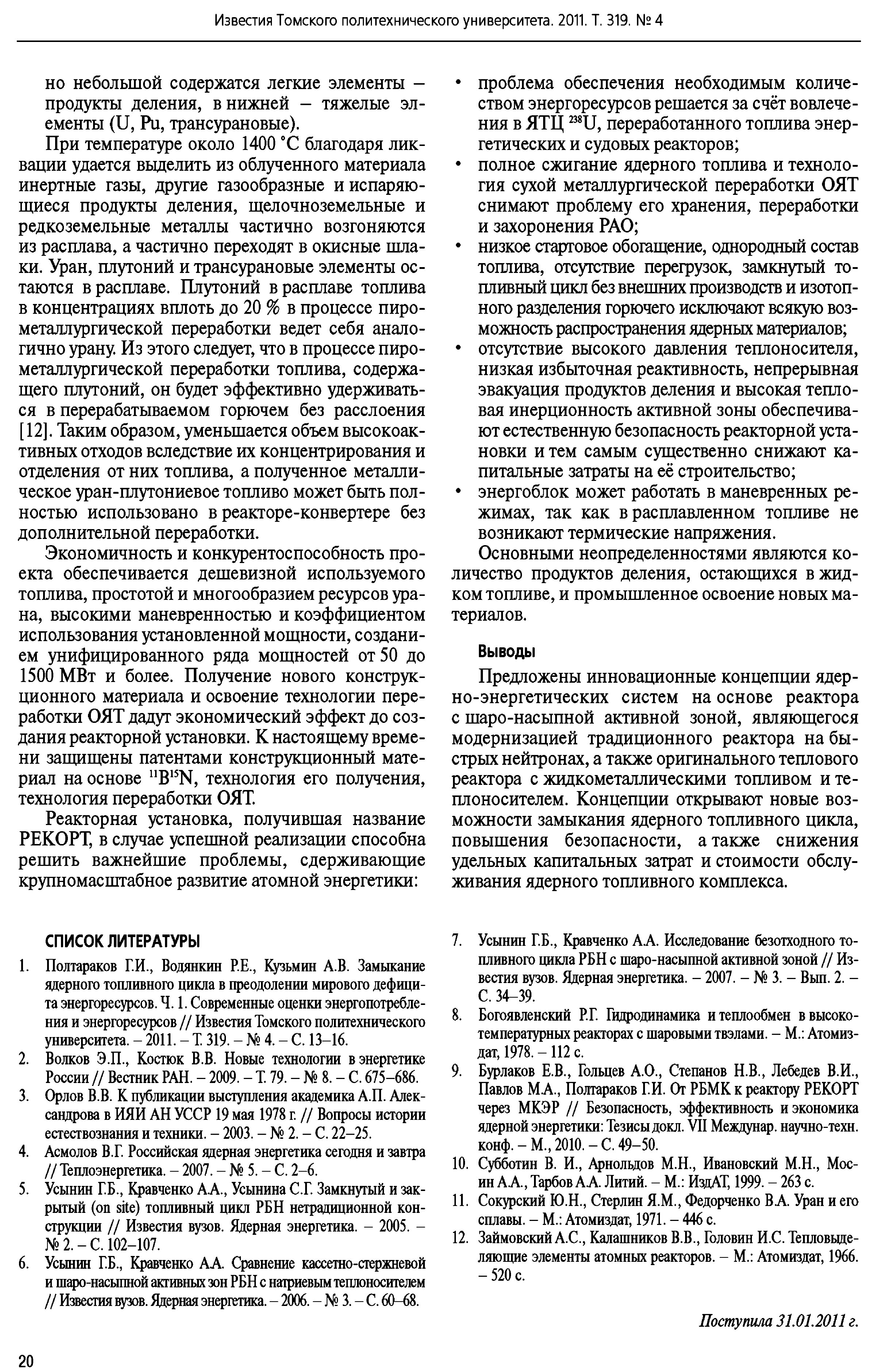 Известия Томского политехнического университета. 2011. Т. 319. № 4

но небольшой содержатся легкие элементы – продукты деления, в нижней – тяжелые элементы (U, Pu, трансурановые).

При температуре около 1400 °С благодаря ликвации удается выделить из облученного материала инертные газы, другие газообразные и испаряющиеся продукты деления, щелочноземельные и редкоземельные металлы частично возгоняются из расплава, а частично переходят в окисные шлаки. Уран, плутоний и трансурановые элементы остаются в расплаве. Плутоний в расплаве топлива в концентрациях вплоть до 20 % в процессе пирометаллургической переработки ведет себя аналогично урану. Из этого следует, что в процессе пирометаллургической переработки топлива, содержащего плутоний, он будет эффективно удерживаться в перерабатываемом горючем без расслоения [12]. Таким образом, уменьшается объем высокоактивных отходов вследствие их концентрирования и отделения от них топлива, а полученное металлическое уран-плутониевое топливо может быть полностью использовано в реакторе-конвертере без дополнительной переработки.

Экономичность и конкурентоспособность проекта обеспечивается дешевизной используемого топлива, простотой и многообразием ресурсов урана, высокими маневренностью и коэффициентом использования установленной мощности, созданием унифицированного ряда мощностей от 50 до 1500 МВт и более. Получение нового конструкционного материала и освоение технологии переработки ОЯТ дадут экономический эффект до создания реакторной установки. К настоящему времени защищены патентами конструкционный материал на основе $^{11}B^{15}N$, технология его получения, технология переработки ОЯТ.

Реакторная установка, получившая название РЕКОРТ, в случае успешной реализации способна решить важнейшие проблемы, сдерживающие крупномасштабное развитие атомной энергетики:

• проблема обеспечения необходимым количеством энергоресурсов решается за счёт вовлечения в ЯТЦ $^{238}U$, переработанного топлива энергетических и судовых реакторов;
• полное сжигание ядерного топлива и технология сухой металлургической переработки ОЯТ снимают проблему его хранения, переработки и захоронения РАО;
• низкое стартовое обогащение, однородный состав топлива, отсутствие перегрузок, замкнутый топливный цикл без внешних производств и изотопного разделения горючего исключают всякую возможность распространения ядерных материалов;
• отсутствие высокого давления теплоносителя, низкая избыточная реактивность, непрерывная эвакуация продуктов деления и высокая тепловая инерционность активной зоны обеспечивают естественную безопасность реакторной установки и тем самым существенно снижают капитальные затраты на её строительство;
• энергоблок может работать в маневренных режимах, так как в расплавленном топливе не возникают термические напряжения.

Основными неопределенностями являются количество продуктов деления, остающихся в жидком топливе, и промышленное освоение новых материалов.

Выводы

Предложены инновационные концепции ядерно-энергетических систем на основе реактора с шаро-насыпной активной зоной, являющегося модернизацией традиционного реактора на быстрых нейтронах, а также оригинального теплового реактора с жидкометаллическими топливом и теплоносителем. Концепции открывают новые возможности замыкания ядерного топливного цикла, повышения безопасности, а также снижения удельных капитальных затрат и стоимости обслуживания ядерного топливного комплекса.

СПИСОК ЛИТЕРАТУРЫ

1. Полтараков Г.И., Водянкин Р.Е., Кузьмин А.В. Замыкание ядерного топливного цикла в преодолении мирового дефицита энергоресурсов. Ч. 1. Современные оценки энергопотребления и энергоресурсов // Известия Томского политехнического университета. – 2011. – Т. 319. – № 4. – С. 13–16.
2. Волков Э.П., Костюк В.В. Новые технологии в энергетике России // Вестник РАН. – 2009. – Т. 79. – № 8. – С. 675–686.
3. Орлов В.В. К публикации выступления академика А.П. Александрова в ИЯИ АН УССР 19 мая 1978 г. // Вопросы истории естествознания и техники. – 2003. – № 2. – С. 22–25.
4. Асмолов В.Г. Российская ядерная энергетика сегодня и завтра // Теплоэнергетика. – 2007. – № 5. – С. 2–6.
5. Усынин Г.Б., Кравченко А.А., Усынина С.Г. Замкнутый и закрытый (on site) топливный цикл РБН нетрадиционной конструкции // Известия вузов. Ядерная энергетика. – 2005. – № 2. – С. 102–107.
6. Усынин Г.Б., Кравченко А.А. Сравнение кассетно-стержневой и шаро-насыпной активных зон РБН с натриевым теплоносителем // Известия вузов. Ядерная энергетика. – 2006. – № 3. – С. 60–68.
7. Усынин Г.Б., Кравченко А.А. Исследование безотходного топливного цикла РБН с шаро-насыпной активной зоной // Известия вузов. Ядерная энергетика. – 2007. – № 3. – Вып. 2. – С. 34–39.
8. Богоявленский Р.Г. Гидродинамика и теплообмен в высокотемпературных реакторах с шаровыми твэлами. – М.: Атомиздат, 1978. – 112 с.
9. Бурлаков Е.В., Гольцев А.О., Степанов Н.В., Лебедев В.И., Павлов М.А., Полтараков Г.И. От РБМК к реактору РЕКОРТ через МКЭР // Безопасность, эффективность и экономика ядерной энергетики: Тезисы докл. VII Междунар. научно-техн. конф. – М., 2010. – С. 49–50.
10. Субботин В. И., Арнольдов М.Н., Ивановский М.Н., Мосин А.А., Тарбов А.А. Литий. – М.: ИздАТ, 1999. – 263 с.
11. Сокурский Ю.Н., Стерлин Я.М., Федорченко В.А. Уран и его сплавы. – М.: Атомиздат, 1971. – 446 с.
12. Займовский А.С., Калашников В.В., Головин И.С. Тепловыделяющие элементы атомных реакторов. – М.: Атомиздат, 1966. – 520 с.

Поступила 31.01.2011 г.

20